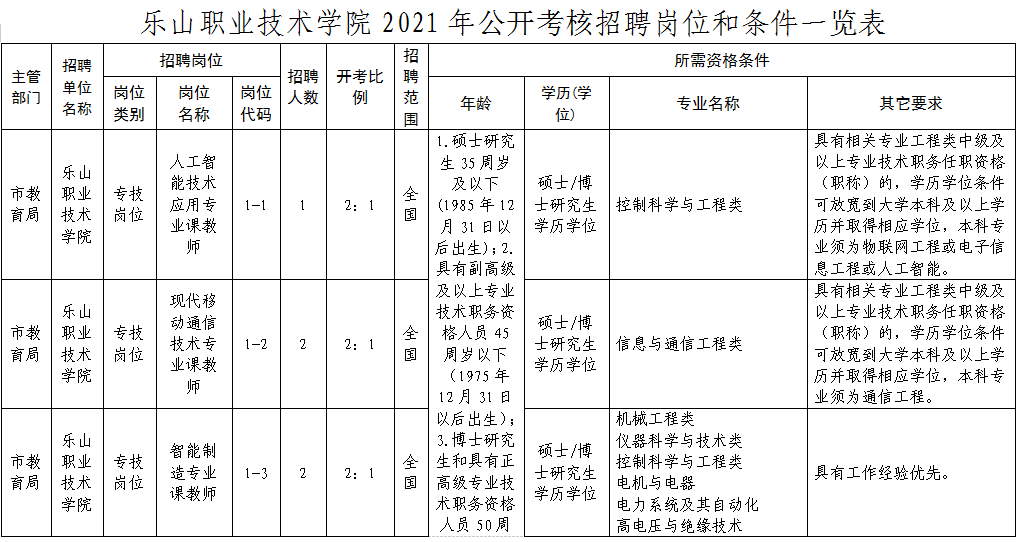 乐山职业技术学院2021年公开考核招聘岗位和条件一览表

| 主管部门 | 招聘单位名称 | 招聘岗位 |  |  | 招聘人数 | 开考比例 | 招聘范围 | 所需资格条件 |  |  |  |
|---|---|---|---|---|---|---|---|---|---|---|---|
|  |  | 岗位类别 | 岗位名称 | 岗位代码 |  |  |  | 年龄 | 学历(学位) | 专业名称 | 其它要求 |
| 市教育局 | 乐山职业技术学院 | 专技岗位 | 人工智能技术应用专业课教师 | 1-1 | 1 | 2：1 | 全国 | 1.硕士研究生35周岁及以下(1985年12月31日以后出生)；2.具有副高级及以上专业技术职务资格人员45周岁以下(1975年12月31日以后出生)；3.博士研究生和具有正高级专业技术职务资格人员50周 | 硕士/博士研究生学历学位 | 控制科学与工程类 | 具有相关专业工程类中级及以上专业技术职务任职资格(职称)的，学历学位条件可放宽到大学本科及以上学历并取得相应学位，本科专业须为物联网工程或电子信息工程或人工智能。 |
| 市教育局 | 乐山职业技术学院 | 专技岗位 | 现代移动通信技术专业课教师 | 1-2 | 2 | 2：1 | 全国 |  | 硕士/博士研究生学历学位 | 信息与通信工程类 | 具有相关专业工程类中级及以上专业技术职务任职资格(职称)的，学历学位条件可放宽到大学本科及以上学历并取得相应学位，本科专业须为通信工程。 |
| 市教育局 | 乐山职业技术学院 | 专技岗位 | 智能制造专业课教师 | 1-3 | 2 | 2：1 | 全国 |  | 硕士/博士研究生学历学位 | 机械工程类 仪器科学与技术类 控制科学与工程类 电机与电器 电力系统及其自动化 高电压与绝缘技术 | 具有工作经验优先。 |